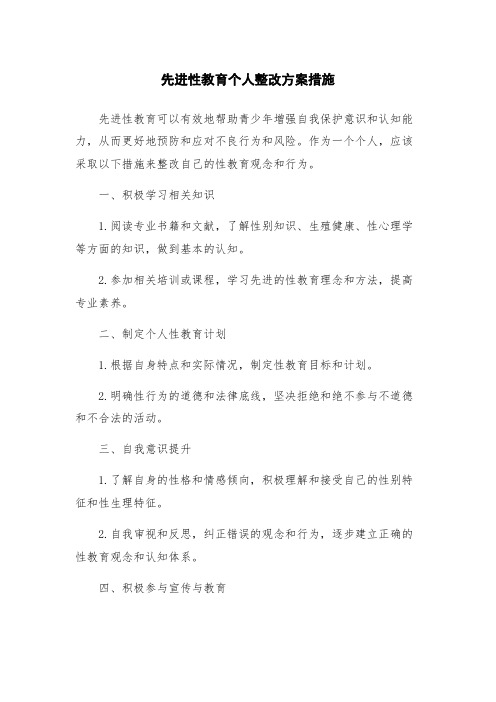 先进性教育个人整改方案措施

先进性教育可以有效地帮助青少年增强自我保护意识和认知能力，从而更好地预防和应对不良行为和风险。作为一个个人，应该采取以下措施来整改自己的性教育观念和行为。

一、积极学习相关知识

1. 阅读专业书籍和文献，了解性别知识、生殖健康、性心理学等方面的知识，做到基本的认知。

2. 参加相关培训或课程，学习先进的性教育理念和方法，提高专业素养。

二、制定个人性教育计划

1. 根据自身特点和实际情况，制定性教育目标和计划。

2. 明确性行为的道德和法律底线，坚决拒绝和绝不参与不道德和不合法的活动。

三、自我意识提升

1. 了解自身的性格和情感倾向，积极理解和接受自己的性别特征和性生理特征。

2. 自我审视和反思，纠正错误的观念和行为，逐步建立正确的性教育观念和认知体系。

四、积极参与宣传与教育